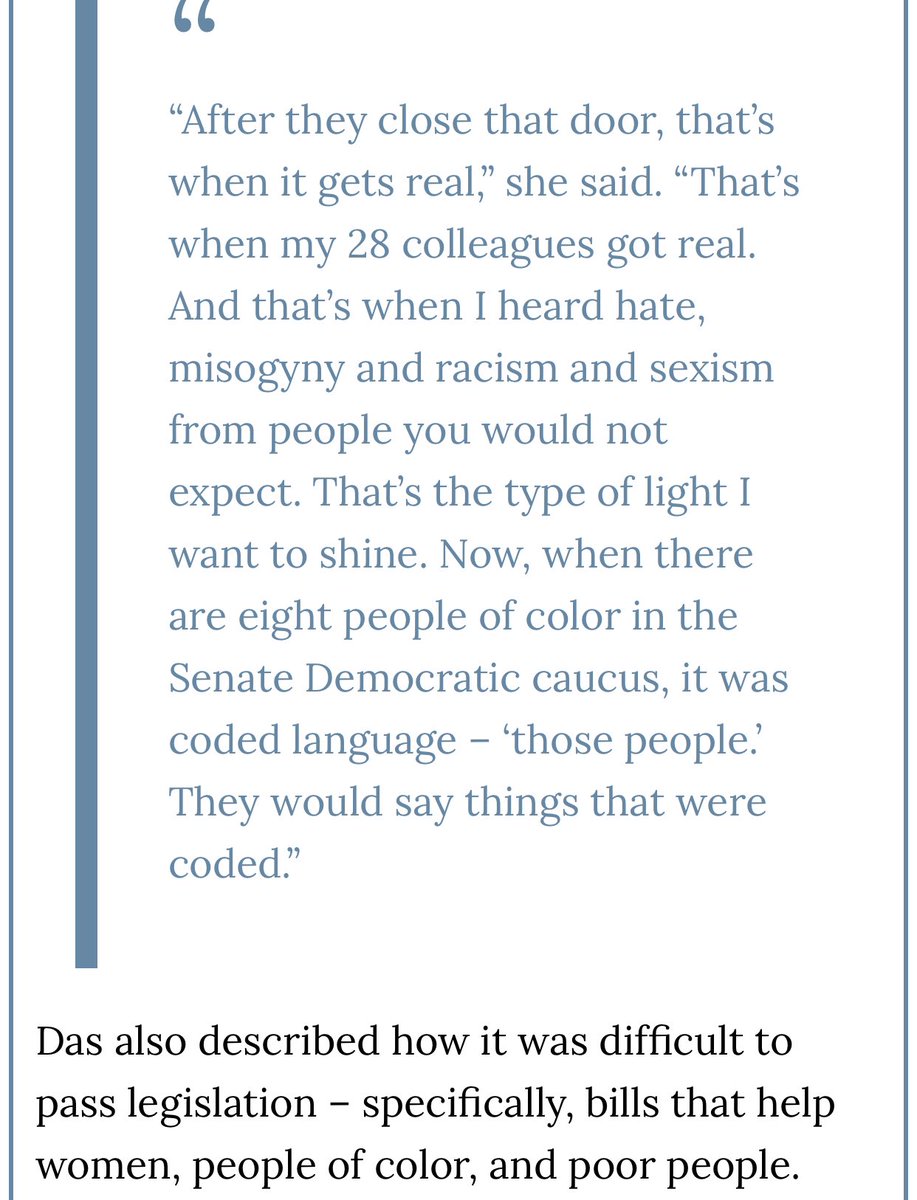 “

“After they close that door, that’s when it gets real,” she said. “That’s when my 28 colleagues got real. And that’s when I heard hate, misogyny and racism and sexism from people you would not expect. That’s the type of light I want to shine. Now, when there are eight people of color in the Senate Democratic caucus, it was coded language – ‘those people.’ They would say things that were coded.”

Das also described how it was difficult to pass legislation – specifically, bills that help women, people of color, and poor people.